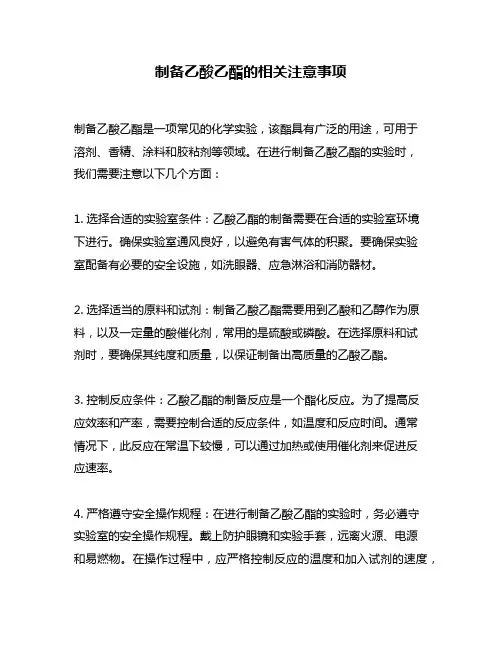 制备乙酸乙酯的相关注意事项

制备乙酸乙酯是一项常见的化学实验，该酯具有广泛的用途，可用于溶剂、香精、涂料和胶粘剂等领域。在进行制备乙酸乙酯的实验时，我们需要注意以下几个方面：

1. 选择合适的实验室条件：乙酸乙酯的制备需要在合适的实验室环境下进行。确保实验室通风良好，以避免有害气体的积聚。要确保实验室配备有必要的安全设施，如洗眼器、应急淋浴和消防器材。

2. 选择适当的原料和试剂：制备乙酸乙酯需要用到乙酸和乙醇作为原料，以及一定量的酸催化剂，常用的是硫酸或磷酸。在选择原料和试剂时，要确保其纯度和质量，以保证制备出高质量的乙酸乙酯。

3. 控制反应条件：乙酸乙酯的制备反应是一个酯化反应。为了提高反应效率和产率，需要控制合适的反应条件，如温度和反应时间。通常情况下，此反应在常温下较慢，可以通过加热或使用催化剂来促进反应速率。

4. 严格遵守安全操作规程：在进行制备乙酸乙酯的实验时，务必遵守实验室的安全操作规程。戴上防护眼镜和实验手套，远离火源、电源和易燃物。在操作过程中，应严格控制反应的温度和加入试剂的速度，